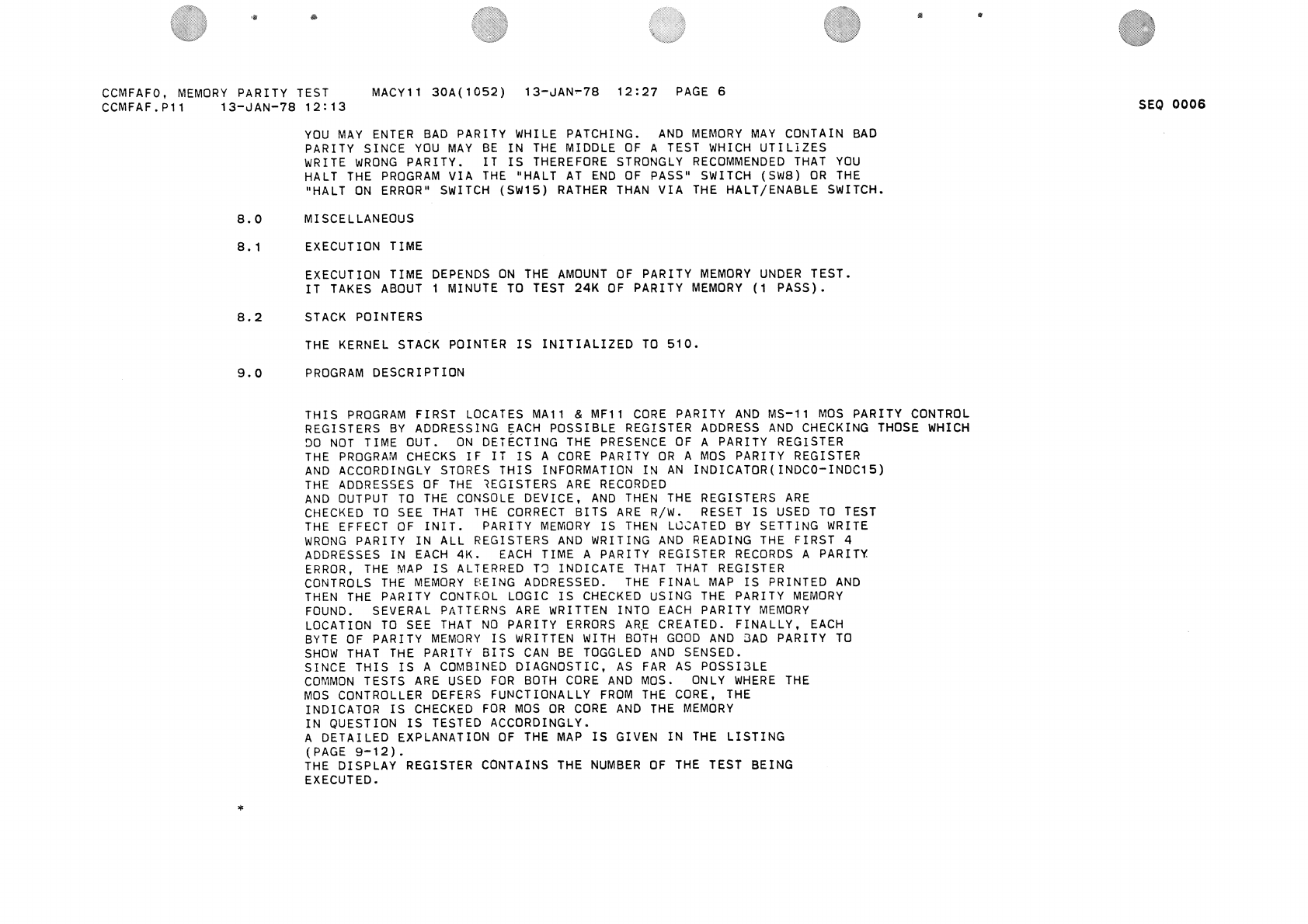 CCMFAF0, MEMORY PARITY TEST    MACY11 30A(1052)  13-JAN-78  12:27  PAGE 6
CCMFAF.P11    13-JAN-78 12:13

SEQ 0006

YOU MAY ENTER BAD PARITY WHILE PATCHING. AND MEMORY MAY CONTAIN BAD PARITY SINCE YOU MAY BE IN THE MIDDLE OF A TEST WHICH UTILIZES WRITE WRONG PARITY. IT IS THEREFORE STRONGLY RECOMMENDED THAT YOU HALT THE PROGRAM VIA THE "HALT AT END OF PASS" SWITCH (SW8) OR THE "HALT ON ERROR" SWITCH (SW15) RATHER THAN VIA THE HALT/ENABLE SWITCH.

8.0    MISCELLANEOUS

8.1    EXECUTION TIME

EXECUTION TIME DEPENDS ON THE AMOUNT OF PARITY MEMORY UNDER TEST. IT TAKES ABOUT 1 MINUTE TO TEST 24K OF PARITY MEMORY (1 PASS).

8.2    STACK POINTERS

THE KERNEL STACK POINTER IS INITIALIZED TO 510.

9.0    PROGRAM DESCRIPTION

THIS PROGRAM FIRST LOCATES MA11 & MF11 CORE PARITY AND MS-11 MOS PARITY CONTROL REGISTERS BY ADDRESSING EACH POSSIBLE REGISTER ADDRESS AND CHECKING THOSE WHICH DO NOT TIME OUT. ON DETECTING THE PRESENCE OF A PARITY REGISTER THE PROGRAM CHECKS IF IT IS A CORE PARITY OR A MOS PARITY REGISTER AND ACCORDINGLY STORES THIS INFORMATION IN AN INDICATOR(INDC0-INDC15) THE ADDRESSES OF THE REGISTERS ARE RECORDED AND OUTPUT TO THE CONSOLE DEVICE, AND THEN THE REGISTERS ARE CHECKED TO SEE THAT THE CORRECT BITS ARE R/W. RESET IS USED TO TEST THE EFFECT OF INIT. PARITY MEMORY IS THEN LOCATED BY SETTING WRITE WRONG PARITY IN ALL REGISTERS AND WRITING AND READING THE FIRST 4 ADDRESSES IN EACH 4K. EACH TIME A PARITY REGISTER RECORDS A PARITY ERROR, THE MAP IS ALTERRED TO INDICATE THAT THAT REGISTER CONTROLS THE MEMORY BEING ADDRESSED. THE FINAL MAP IS PRINTED AND THEN THE PARITY CONTROL LOGIC IS CHECKED USING THE PARITY MEMORY FOUND. SEVERAL PATTERNS ARE WRITTEN INTO EACH PARITY MEMORY LOCATION TO SEE THAT NO PARITY ERRORS ARE CREATED. FINALLY, EACH BYTE OF PARITY MEMORY IS WRITTEN WITH BOTH GOOD AND BAD PARITY TO SHOW THAT THE PARITY BITS CAN BE TOGGLED AND SENSED.
SINCE THIS IS A COMBINED DIAGNOSTIC, AS FAR AS POSSIBLE COMMON TESTS ARE USED FOR BOTH CORE AND MOS. ONLY WHERE THE MOS CONTROLLER DEFERS FUNCTIONALLY FROM THE CORE, THE INDICATOR IS CHECKED FOR MOS OR CORE AND THE MEMORY IN QUESTION IS TESTED ACCORDINGLY.
A DETAILED EXPLANATION OF THE MAP IS GIVEN IN THE LISTING (PAGE 9-12).
THE DISPLAY REGISTER CONTAINS THE NUMBER OF THE TEST BEING EXECUTED.

*